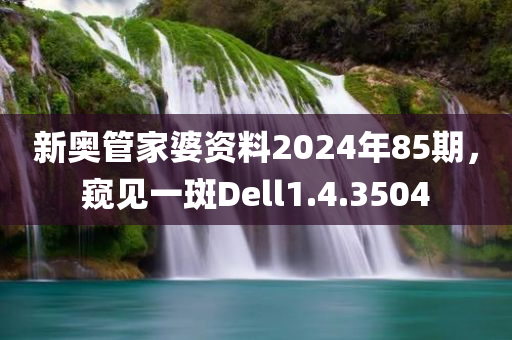 新奥管家婆资料2024年85期，窥见一斑Dell1.4.3504